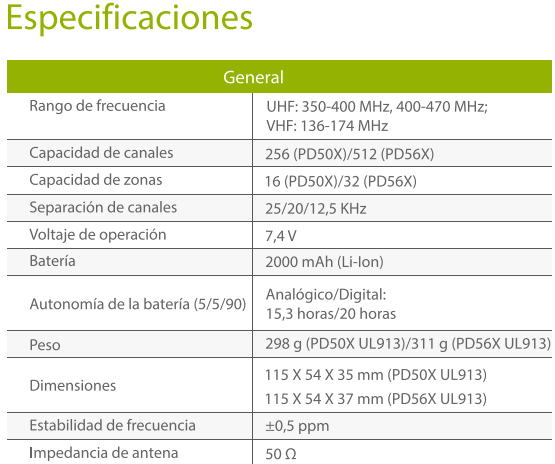 Especificaciones

| General | |
|---|---|
| Rango de frecuencia | UHF: 350-400 MHz, 400-470 MHz; VHF: 136-174 MHz |
| Capacidad de canales | 256 (PD50X)/512 (PD56X) |
| Capacidad de zonas | 16 (PD50X)/32 (PD56X) |
| Separación de canales | 25/20/12,5 KHz |
| Voltaje de operación | 7,4 V |
| Batería | 2000 mAh (Li-Ion) |
| Autonomía de la batería (5/5/90) | Analógico/Digital: 15,3 horas/20 horas |
| Peso | 298 g (PD50X UL913)/311 g (PD56X UL913) |
| Dimensiones | 115 X 54 X 35 mm (PD50X UL913) 115 X 54 X 37 mm (PD56X UL913) |
| Estabilidad de frecuencia | ±0,5 ppm |
| Impedancia de antena | 50 Ω |